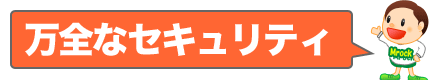 万全なセキュリティ

Mrock